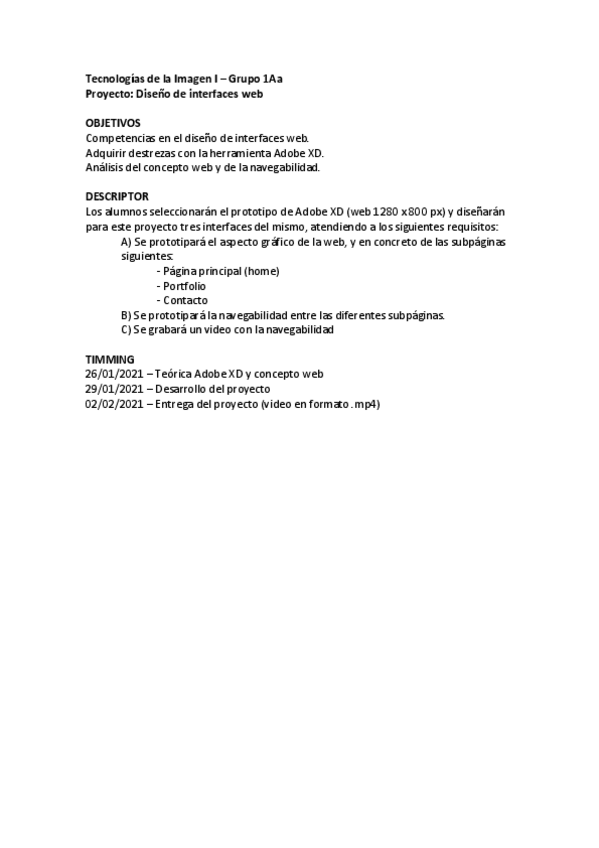 Tecnologías de la Imagen I – Grupo 1Aa
Proyecto: Diseño de interfaces web

OBJETIVOS
Competencias en el diseño de interfaces web.
Adquirir destrezas con la herramienta Adobe XD.
Análisis del concepto web y de la navegabilidad.

DESCRIPTOR
Los alumnos seleccionarán el prototipo de Adobe XD (web 1280 x 800 px) y diseñarán para este proyecto tres interfaces del mismo, atendiendo a los siguientes requisitos:
A) Se prototipará el aspecto gráfico de la web, y en concreto de las subpáginas siguientes:
- Página principal (home)
- Portfolio
- Contacto
B) Se prototipará la navegabilidad entre las diferentes subpáginas.
C) Se grabará un video con la navegabilidad

TIMMING
26/01/2021 – Teórica Adobe XD y concepto web
29/01/2021 – Desarrollo del proyecto
02/02/2021 – Entrega del proyecto (video en formato .mp4)